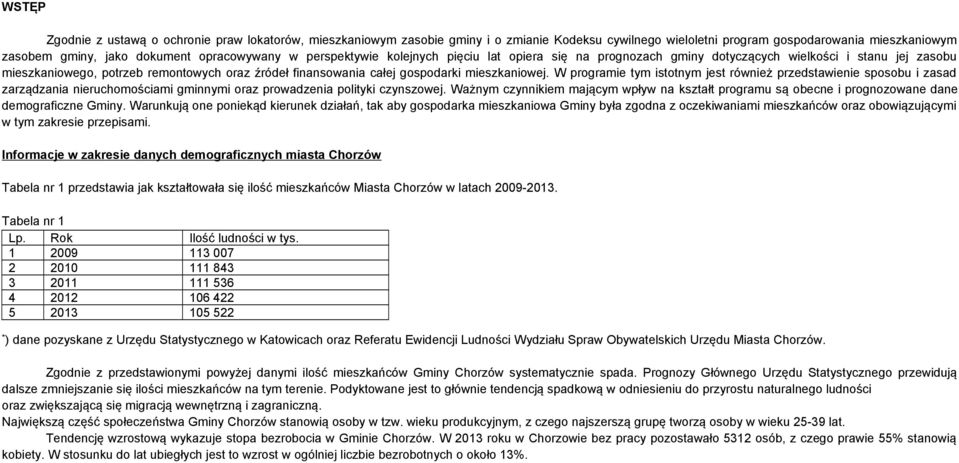 WSTĘP

Zgodnie z ustawą o ochronie praw lokatorów, mieszkaniowym zasobie gminy i o zmianie Kodeksu cywilnego wieloletni program gospodarowania mieszkaniowym zasobem gminy, jako dokument opracowywany w perspektywie kolejnych pięciu lat opiera się na prognozach gminy dotyczących wielkości i stanu jej zasobu mieszkaniowego, potrzeb remontowych oraz źródeł finansowania całej gospodarki mieszkaniowej. W programie tym istotnym jest również przedstawienie sposobu i zasad zarządzania nieruchomościami gminnymi oraz prowadzenia polityki czynszowej. Ważnym czynnikiem mającym wpływ na kształt programu są obecne i prognozowane dane demograficzne Gminy. Warunkują one poniekąd kierunek działań, tak aby gospodarka mieszkaniowa Gminy była zgodna z oczekiwaniami mieszkańców oraz obowiązującymi w tym zakresie przepisami.

Informacje w zakresie danych demograficznych miasta Chorzów

Tabela nr 1 przedstawia jak kształtowała się ilość mieszkańców Miasta Chorzów w latach 2009-2013.

Tabela nr 1

| Lp. | Rok | Ilość ludności w tys. |
|---|---|---|
| 1 | 2009 | 113 007 |
| 2 | 2010 | 111 843 |
| 3 | 2011 | 111 536 |
| 4 | 2012 | 106 422 |
| 5 | 2013 | 105 522 |

*) dane pozyskane z Urzędu Statystycznego w Katowicach oraz Referatu Ewidencji Ludności Wydziału Spraw Obywatelskich Urzędu Miasta Chorzów.

Zgodnie z przedstawionymi powyżej danymi ilość mieszkańców Gminy Chorzów systematycznie spada. Prognozy Głównego Urzędu Statystycznego przewidują dalsze zmniejszanie się ilości mieszkańców na tym terenie. Podyktowane jest to głównie tendencją spadkową w odniesieniu do przyrostu naturalnego ludności oraz zwiększającą się migracją wewnętrzną i zagraniczną.
Największą część społeczeństwa Gminy Chorzów stanowią osoby w tzw. wieku produkcyjnym, z czego najszerszą grupę tworzą osoby w wieku 25-39 lat.
Tendencję wzrostową wykazuje stopa bezrobocia w Gminie Chorzów. W 2013 roku w Chorzowie bez pracy pozostawało 5312 osób, z czego prawie 55% stanowią kobiety. W stosunku do lat ubiegłych jest to wzrost w ogólnej liczbie bezrobotnych o około 13%.